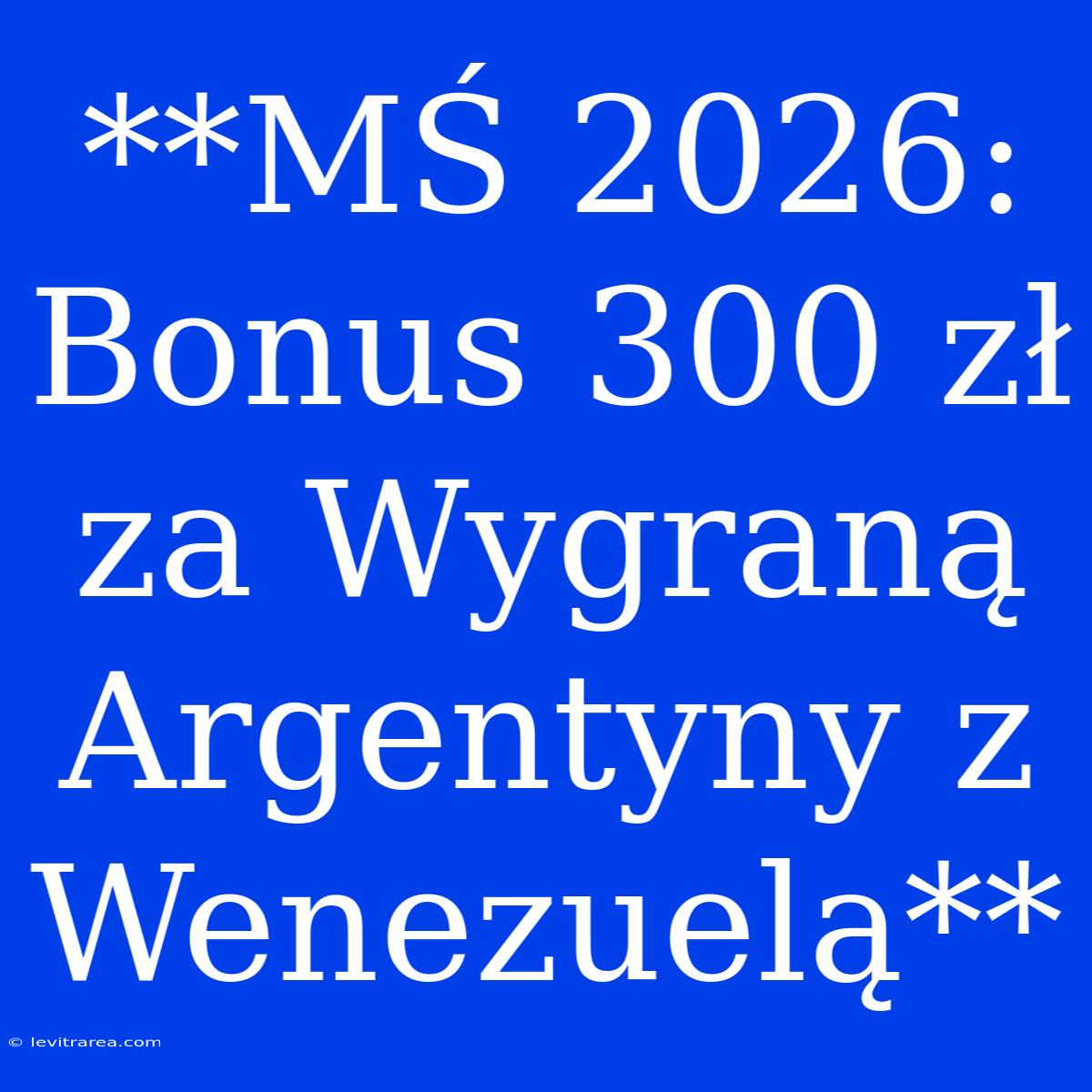 **MŚ 2026: Bonus 300 zł za Wygraną Argentyny z Wenezuelą**

© levitrarea.com